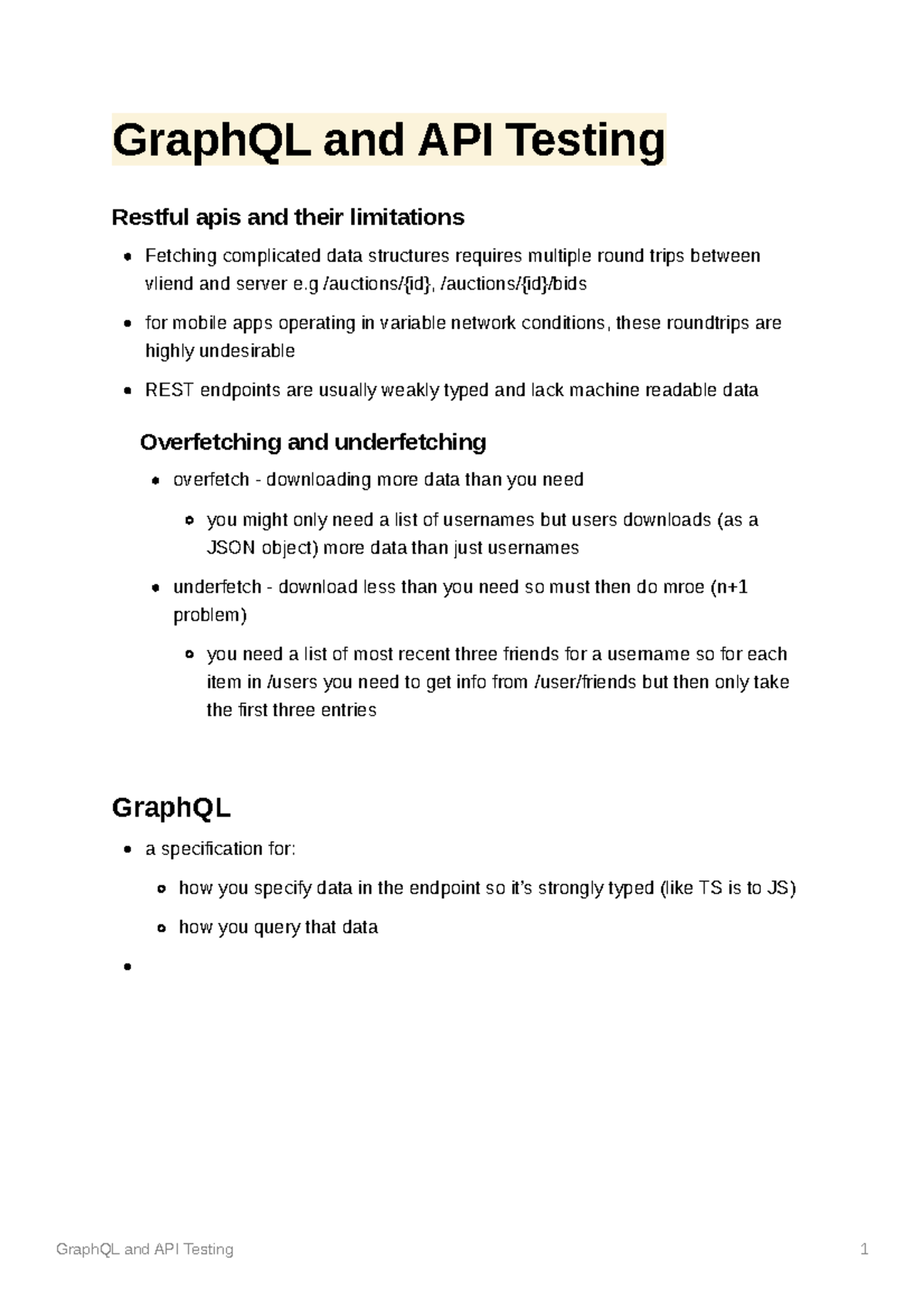 GraphQL and API Testing

Restful apis and their limitations

- Fetching complicated data structures requires multiple round trips between vliend and server e.g /auctions/{id}, /auctions/{id}/bids
- for mobile apps operating in variable network conditions, these roundtrips are highly undesirable
- REST endpoints are usually weakly typed and lack machine readable data

Overfetching and underfetching

- overfetch - downloading more data than you need
  - you might only need a list of usernames but users downloads (as a JSON object) more data than just usernames
- underfetch - download less than you need so must then do mroe (n+1 problem)
  - you need a list of most recent three friends for a username so for each item in /users you need to get info from /user/friends but then only take the first three entries

GraphQL

- a specification for:
  - how you specify data in the endpoint so it's strongly typed (like TS is to JS)
  - how you query that data
-

GraphQL and API Testing 1